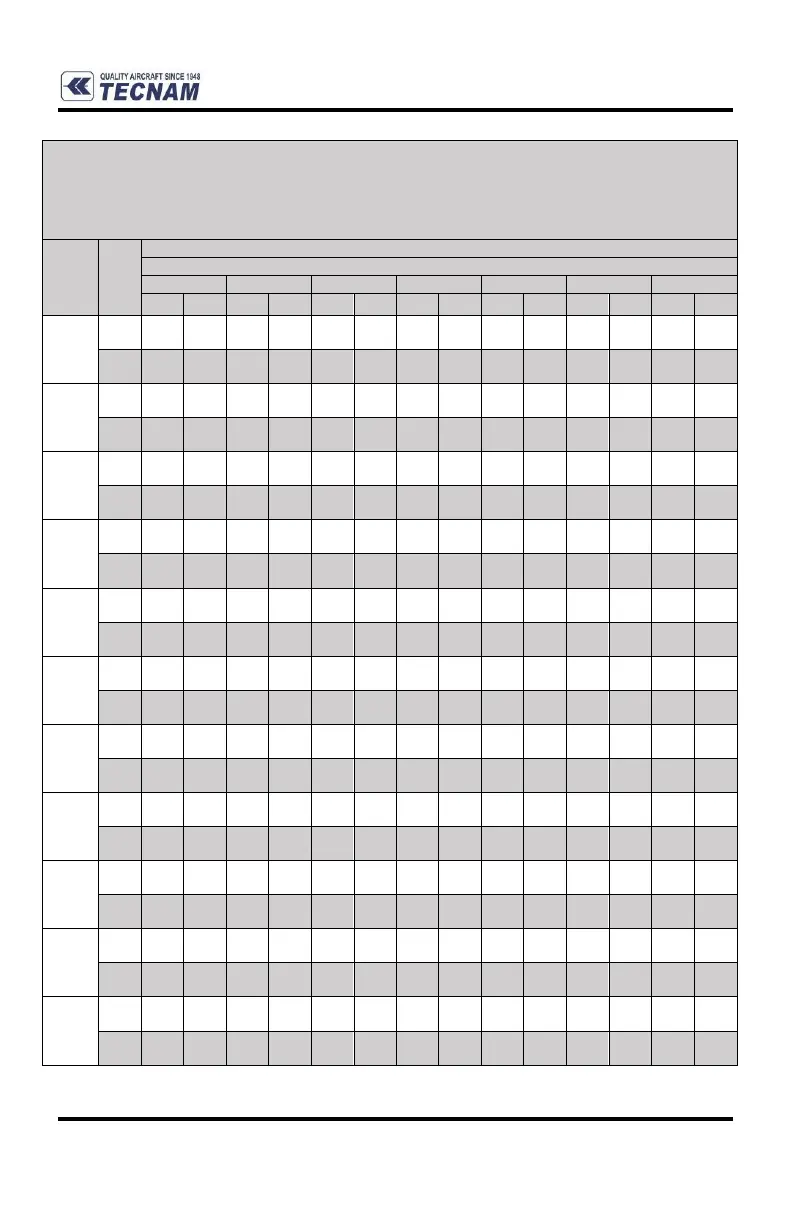 QUALITY AIRCRAFT SINCE 1948
TECNAM